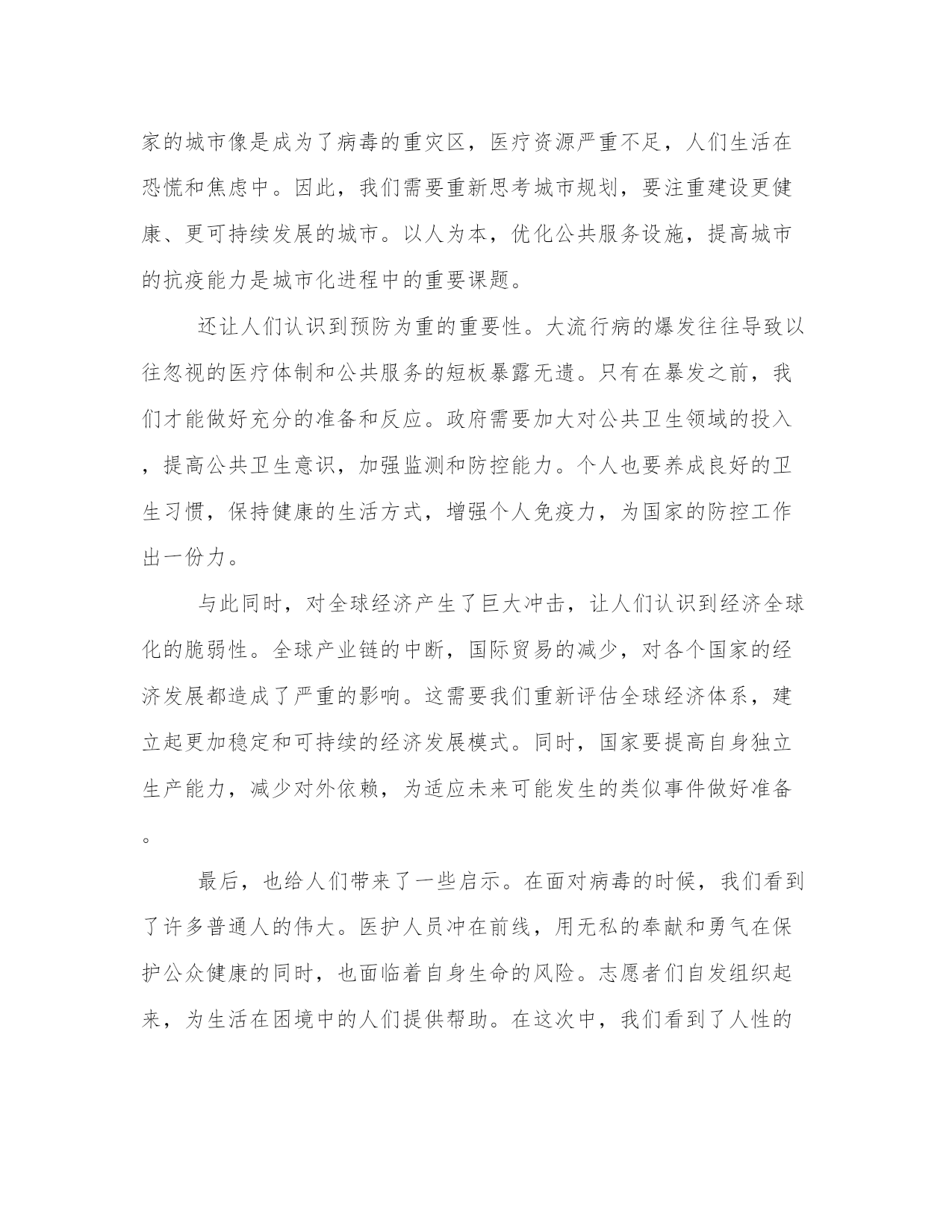 家的城市像是成为了病毒的重灾区，医疗资源严重不足，人们生活在恐慌和焦虑中。因此，我们需要重新思考城市规划，要注重建设更健康、更可持续发展的城市。以人为本，优化公共服务设施，提高城市的抗疫能力是城市化进程中的重要课题。

还让人们认识到预防为重的重要性。大流行病的爆发往往导致以往忽视的医疗体制和公共服务的短板暴露无遗。只有在暴发之前，我们才能做好充分的准备和反应。政府需要加大对公共卫生领域的投入，提高公共卫生意识，加强监测和防控能力。个人也要养成良好的卫生习惯，保持健康的生活方式，增强个人免疫力，为国家的防控工作出一份力。

与此同时，对全球经济产生了巨大冲击，让人们认识到经济全球化的脆弱性。全球产业链的中断，国际贸易的减少，对各个国家的经济发展都造成了严重的影响。这需要我们重新评估全球经济体系，建立起更加稳定和可持续的经济发展模式。同时，国家要提高自身独立生产能力，减少对外依赖，为适应未来可能发生的类似事件做好准备。

最后，也给人们带来了一些启示。在面对病毒的时候，我们看到了许多普通人的伟大。医护人员冲在前线，用无私的奉献和勇气在保护公众健康的同时，也面临着自身生命的风险。志愿者们自发组织起来，为生活在困境中的人们提供帮助。在这次中，我们看到了人性的